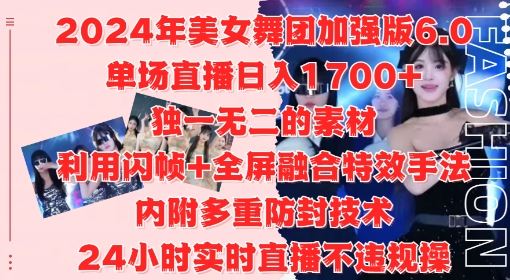 2024年美女舞团加强版6.0
单场直播日入1700+
独一无二的素材
利用闪帧+全屏融合特效手法
内附多重防封技术
24小时实时直播不违规操

FASHION